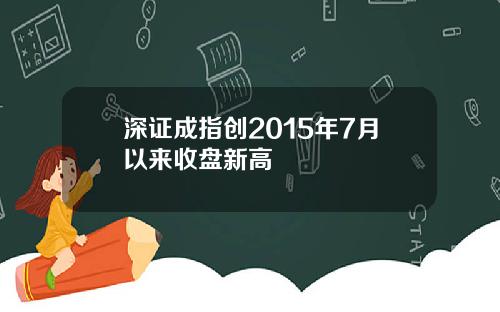 深证成指创2015年7月以来收盘新高

STAT